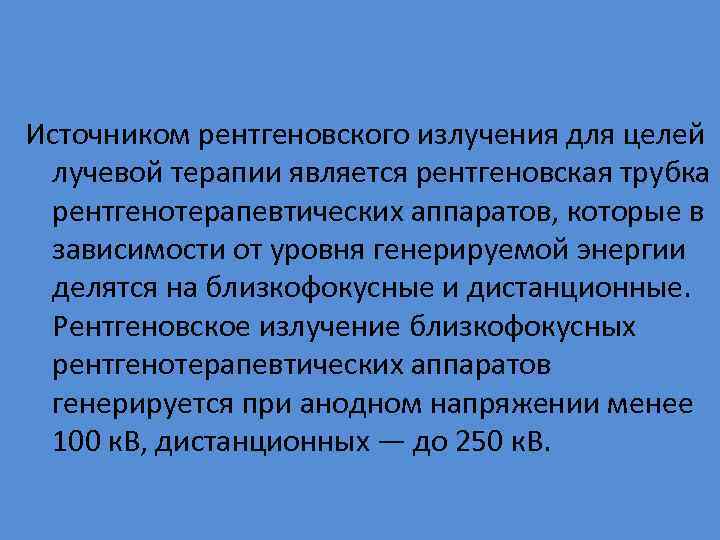 Источником рентгеновского излучения для целей лучевой терапии является рентгеновская трубка рентгенотерапевтических аппаратов, которые в зависимости от уровня генерируемой энергии делятся на близкофокусные и дистанционные. Рентгеновское излучение близкофокусных рентгенотерапевтических аппаратов генерируется при анодном напряжении менее 100 кВ, дистанционных — до 250 кВ.